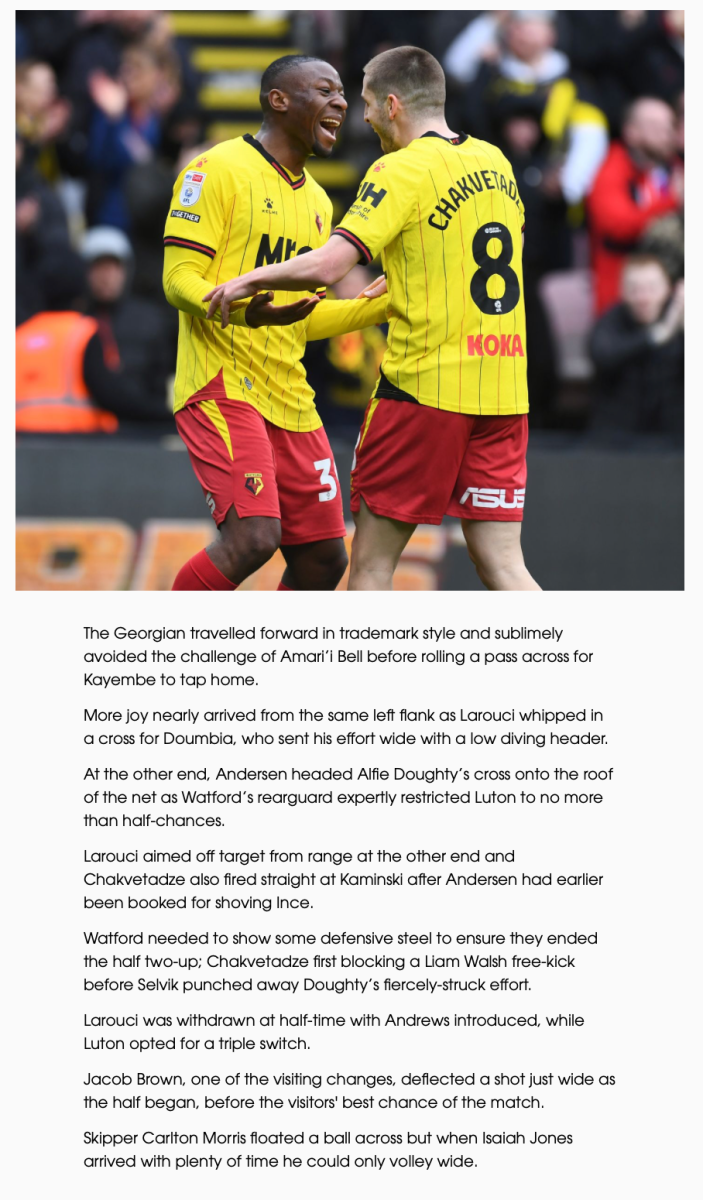 CHAKVETADZE
8
KOKA
ASUS
3

The Georgian travelled forward in trademark style and sublimely avoided the challenge of Amari'i Bell before rolling a pass across for Kayembe to tap home.

More joy nearly arrived from the same left flank as Larouci whipped in a cross for Doumbia, who sent his effort wide with a low diving header.

At the other end, Andersen headed Alfie Doughty's cross onto the roof of the net as Watford's rearguard expertly restricted Luton to no more than half-chances.

Larouci aimed off target from range at the other end and Chakvetadze also fired straight at Kaminski after Andersen had earlier been booked for shoving Ince.

Watford needed to show some defensive steel to ensure they ended the half two-up; Chakvetadze first blocking a Liam Walsh free-kick before Selvik punched away Doughty's fiercely-struck effort.

Larouci was withdrawn at half-time with Andrews introduced, while Luton opted for a triple switch.

Jacob Brown, one of the visiting changes, deflected a shot just wide as the half began, before the visitors' best chance of the match.

Skipper Carlton Morris floated a ball across but when Isaiah Jones arrived with plenty of time he could only volley wide.